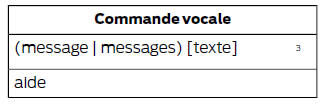 | Commande vocale |
|---|
| (message \| messages) [texte] 3 |
| aide |